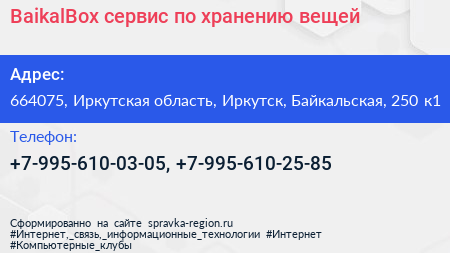 BaikalBox сервис по хранению вещей

Адрес:

664075, Иркутская область, Иркутск, Байкальская, 250 к1

Телефон:

+7-995-610-03-05, +7-995-610-25-85

Сформированно на сайте spravka-region.ru
#Интернет,_связь,_информационные_технологии #Интернет
#Компьютерные_клубы